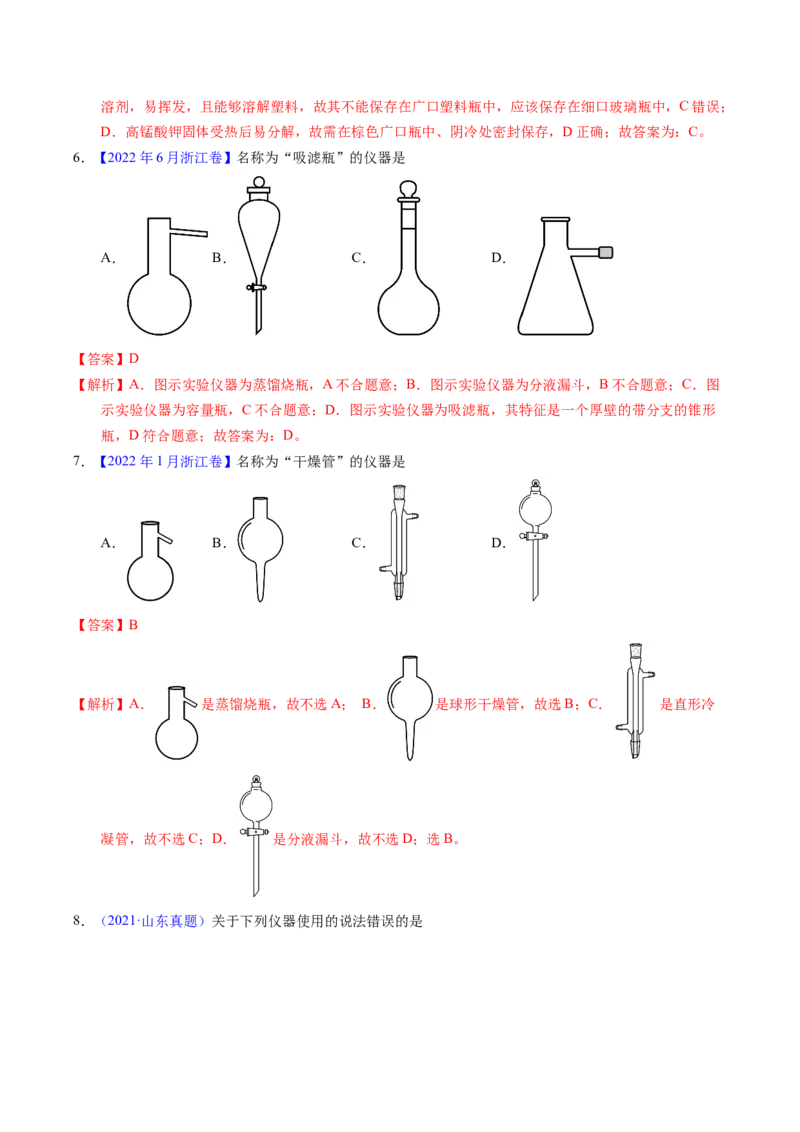 溶剂，易挥发，且能够溶解塑料，故其不能保存在广口塑料瓶中，应该保存在细口玻璃瓶中，C 错误；D．高锰酸钾固体受热后易分解，故需在棕色广口瓶中、阴冷处密封保存，D 正确；故答案为：C。

6．【2022 年 6 月浙江卷】名称为“吸滤瓶”的仪器是

A． B． C． D．

【答案】D

【解析】A．图示实验仪器为蒸馏烧瓶，A 不合题意；B．图示实验仪器为分液漏斗，B 不合题意；C．图示实验仪器为容量瓶，C 不合题意；D．图示实验仪器为吸滤瓶，其特征是一个厚壁的带分支的锥形瓶，D 符合题意；故答案为：D。

7．【2022 年 1 月浙江卷】名称为“干燥管”的仪器是

A． B． C． D．

【答案】B

【解析】A． 是蒸馏烧瓶，故不选 A； B． 是球形干燥管，故选 B；C． 是直形冷凝管，故不选 C；D． 是分液漏斗，故不选 D；选 B。

8．（2021·山东真题）关于下列仪器使用的说法错误的是